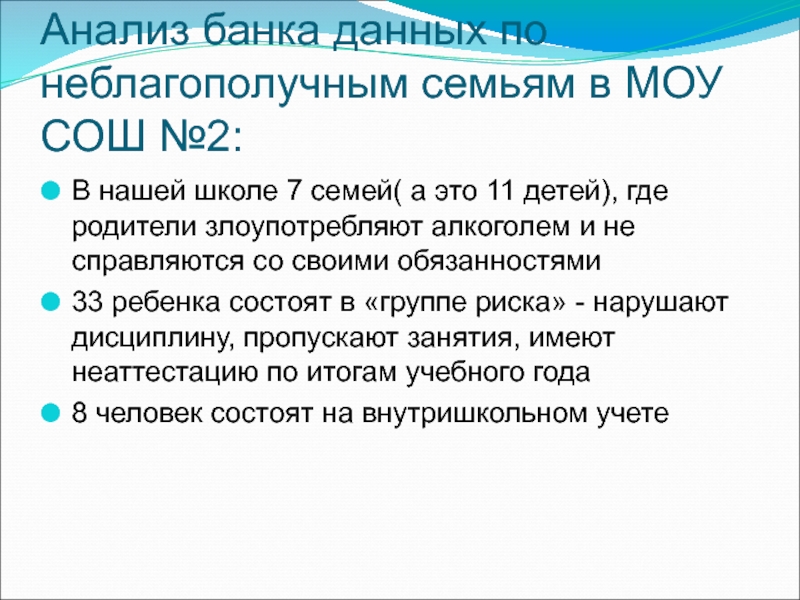 Анализ банка данных по неблагополучным семьям в МОУ СОШ №2:

• В нашей школе 7 семей( а это 11 детей), где родители злоупотребляют алкоголем и не справляются со своими обязанностями
• 33 ребенка состоят в «группе риска» - нарушают дисциплину, пропускают занятия, имеют неаттестацию по итогам учебного года
• 8 человек состоят на внутришкольном учете